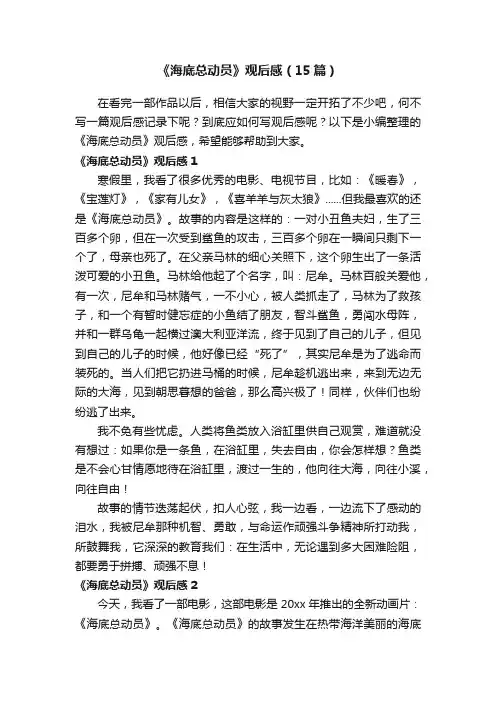 《海底总动员》观后感（15篇）

在看完一部作品以后，相信大家的视野一定开拓了不少吧，何不写一篇观后感记录下呢？到底应如何写观后感呢？以下是小编整理的《海底总动员》观后感，希望能够帮助到大家。

《海底总动员》观后感1

寒假里，我看了很多优秀的电影、电视节目，比如：《暖春》，《宝莲灯》，《家有儿女》，《喜羊羊与灰太狼》……但我最喜欢的还是《海底总动员》。故事的内容是这样的：一对小丑鱼夫妇，生了三百多个卵，但在一次受到鲨鱼的攻击，三百多个卵在一瞬间只剩下一个了，母亲也死了。在父亲马林的细心关照下，这个卵生出了一条活泼可爱的小丑鱼。马林给他起了个名字，叫：尼牟。马林百般关爱他，有一次，尼牟和马林赌气，一不小心，被人类抓走了，马林为了救孩子，和一个有暂时健忘症的小鱼结了朋友，智斗鲨鱼，勇闯水母阵，并和一群乌龟一起横过澳大利亚洋流，终于见到了自己的儿子，但见到自己的儿子的时候，他好像已经“死了”，其实尼牟是为了逃命而装死的。当人们把它扔进马桶的时候，尼牟趁机逃出来，来到无边无际的大海，见到朝思暮想的爸爸，那么高兴极了！同样，伙伴们也纷纷逃了出来。

我不免有些忧虑。人类将鱼类放入浴缸里供自己观赏，难道就没有想过：如果你是一条鱼，在浴缸里，失去自由，你会怎样想？鱼类是不会心甘情愿地待在浴缸里，渡过一生的，他向往大海，向往小溪，向往自由！

故事的情节迭荡起伏，扣人心弦，我一边看，一边流下了感动的泪水，我被尼牟那种机智、勇敢，与命运作顽强斗争精神所打动我，所鼓舞我，它深深的教育我们：在生活中，无论遇到多大困难险阻，都要勇于拼搏、顽强不息！

《海底总动员》观后感2

今天，我看了一部电影，这部电影是20xx年推出的全新动画片：《海底总动员》。《海底总动员》的故事发生在热带海洋美丽的海底